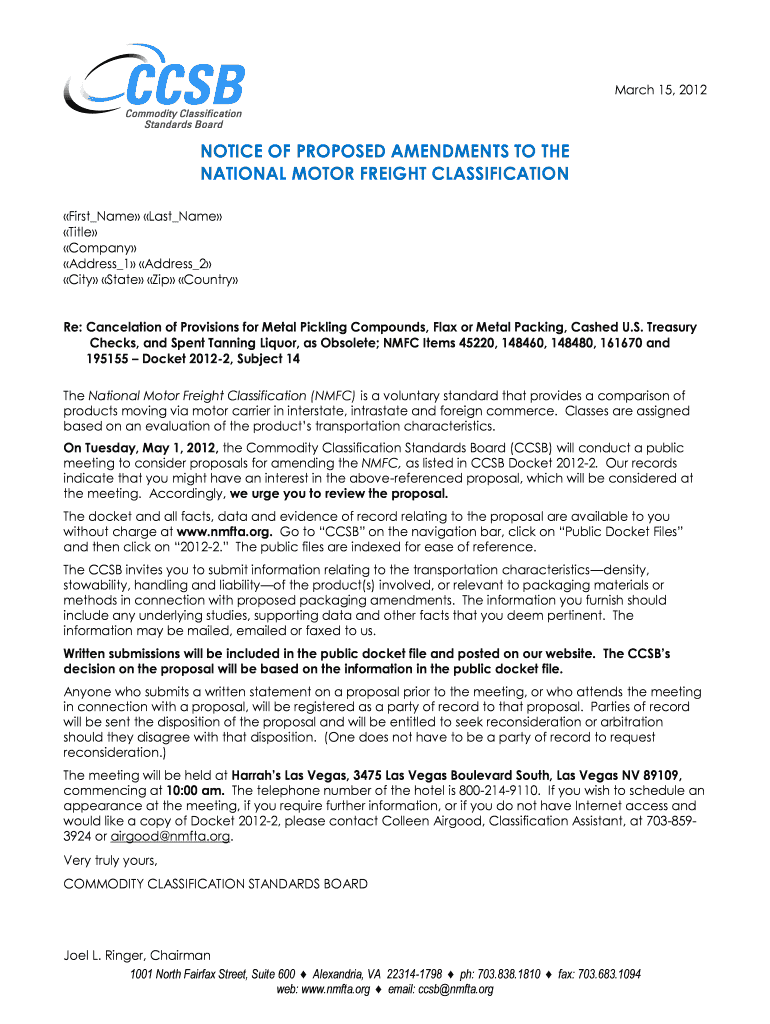 CCSB
Commodity Classification Standards Board

March 15, 2012

NOTICE OF PROPOSED AMENDMENTS TO THE NATIONAL MOTOR FREIGHT CLASSIFICATION

«First_Name» «Last_Name»
«Title»
«Company»
«Address_1» «Address_2»
«City» «State» «Zip» «Country»

Re: Cancelation of Provisions for Metal Pickling Compounds, Flax or Metal Packing, Cashed U.S. Treasury Checks, and Spent Tanning Liquor, as Obsolete; NMFC Items 45220, 148460, 148480, 161670 and 195155 – Docket 2012-2, Subject 14

The National Motor Freight Classification (NMFC) is a voluntary standard that provides a comparison of products moving via motor carrier in interstate, intrastate and foreign commerce. Classes are assigned based on an evaluation of the product's transportation characteristics.

On Tuesday, May 1, 2012, the Commodity Classification Standards Board (CCSB) will conduct a public meeting to consider proposals for amending the NMFC, as listed in CCSB Docket 2012-2. Our records indicate that you might have an interest in the above-referenced proposal, which will be considered at the meeting. Accordingly, we urge you to review the proposal.

The docket and all facts, data and evidence of record relating to the proposal are available to you without charge at www.nmfta.org. Go to "CCSB" on the navigation bar, click on "Public Docket Files" and then click on "2012-2." The public files are indexed for ease of reference.

The CCSB invites you to submit information relating to the transportation characteristics—density, stowability, handling and liability—of the product(s) involved, or relevant to packaging materials or methods in connection with proposed packaging amendments. The information you furnish should include any underlying studies, supporting data and other facts that you deem pertinent. The information may be mailed, emailed or faxed to us.

Written submissions will be included in the public docket file and posted on our website. The CCSB's decision on the proposal will be based on the information in the public docket file.

Anyone who submits a written statement on a proposal prior to the meeting, or who attends the meeting in connection with a proposal, will be registered as a party of record to that proposal. Parties of record will be sent the disposition of the proposal and will be entitled to seek reconsideration or arbitration should they disagree with that disposition. (One does not have to be a party of record to request reconsideration.)

The meeting will be held at Harrah's Las Vegas, 3475 Las Vegas Boulevard South, Las Vegas NV 89109, commencing at 10:00 am. The telephone number of the hotel is 800-214-9110. If you wish to schedule an appearance at the meeting, if you require further information, or if you do not have Internet access and would like a copy of Docket 2012-2, please contact Colleen Airgood, Classification Assistant, at 703-859-3924 or airgood@nmfta.org.

Very truly yours,

COMMODITY CLASSIFICATION STANDARDS BOARD

Joel L. Ringer, Chairman

1001 North Fairfax Street, Suite 600 ♦ Alexandria, VA 22314-1798 ♦ ph: 703.838.1810 ♦ fax: 703.683.1094
web: www.nmfta.org ♦ email: ccsb@nmfta.org